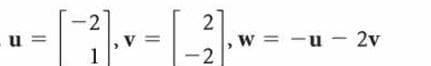 $\mathbf{u} = \begin{bmatrix} -2 \\ 1 \end{bmatrix}, \mathbf{v} = \begin{bmatrix} 2 \\ -2 \end{bmatrix}, \mathbf{w} = -\mathbf{u} - 2\mathbf{v}$